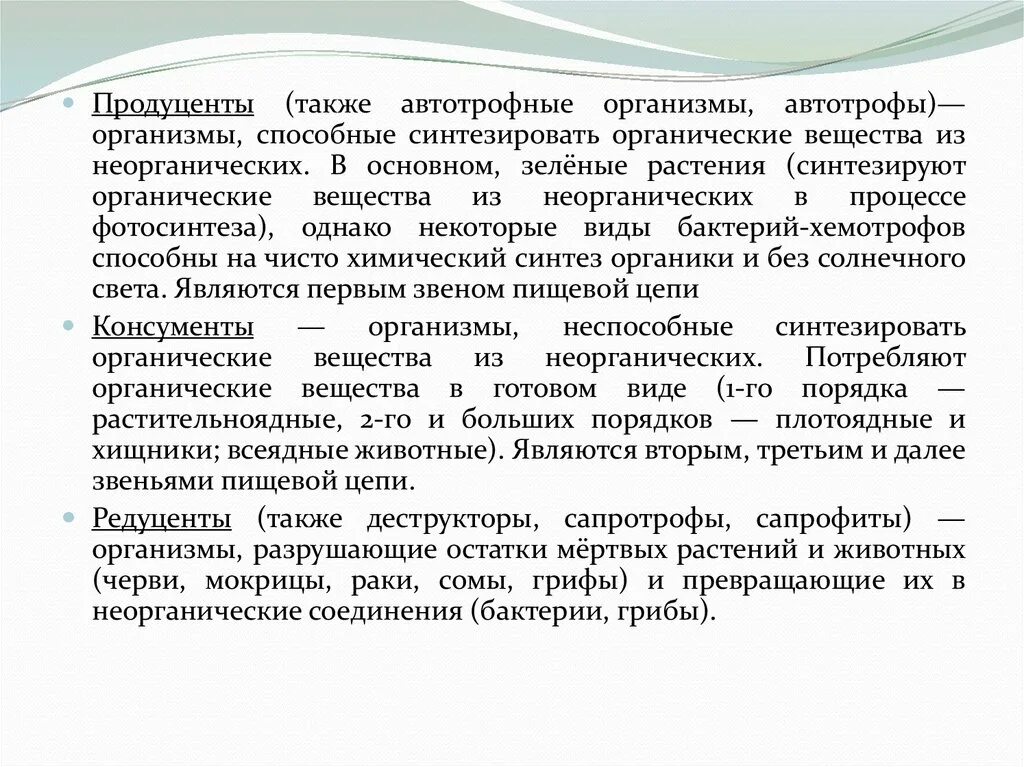 Продуценты (также автотрофные организмы, автотрофы)— организмы, способные синтезировать органические вещества из неорганических. В основном, зелёные растения (синтезируют органические вещества из неорганических в процессе фотосинтеза), однако некоторые виды бактерий-хемотрофов способны на чисто химический синтез органики и без солнечного света. Являются первым звеном пищевой цепи

Консументы — организмы, неспособные синтезировать органические вещества из неорганических. Потребляют органические вещества в готовом виде (1-го порядка — растительноядные, 2-го и больших порядков — плотоядные и хищники; всеядные животные). Являются вторым, третьим и далее звеньями пищевой цепи.

Редуценты (также деструкторы, сапротрофы, сапрофиты) — организмы, разрушающие остатки мёртвых растений и животных (черви, мокрицы, раки, сомы, грифы) и превращающие их в неорганические соединения (бактерии, грибы).